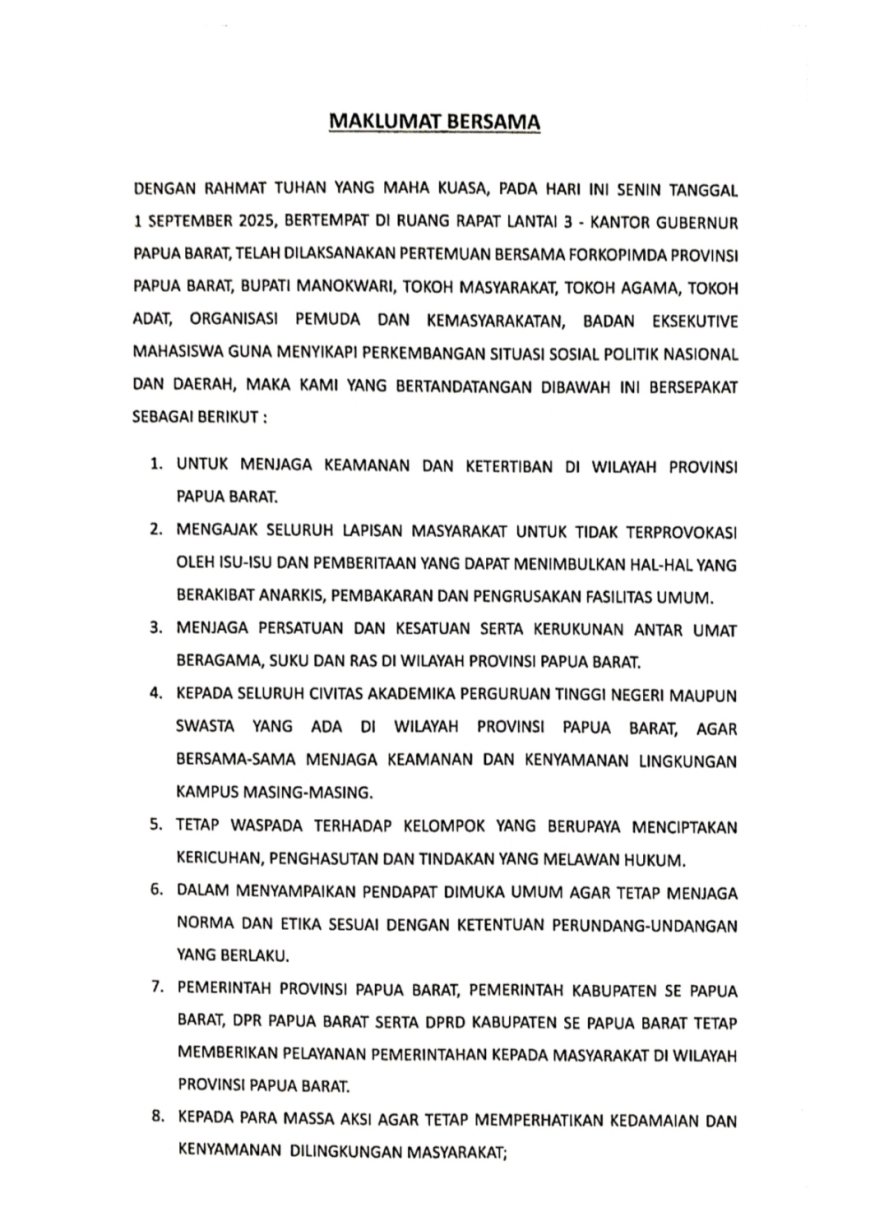 MAKLUMAT BERSAMA

DENGAN RAHMAT TUHAN YANG MAHA KUASA, PADA HARI INI SENIN TANGGAL 1 SEPTEMBER 2025, BERTEMPAT DI RUANG RAPAT LANTAI 3 - KANTOR GUBERNUR PAPUA BARAT, TELAH DILAKSANAKAN PERTEMUAN BERSAMA FORKOPIMDA PROVINSI PAPUA BARAT, BUPATI MANOKWARI, TOKOH MASYARAKAT, TOKOH AGAMA, TOKOH ADAT, ORGANISASI PEMUDA DAN KEMASYARAKATAN, BADAN EKSEKUTIVE MAHASISWA GUNA MENYIKAPI PERKEMBANGAN SITUASI SOSIAL POLITIK NASIONAL DAN DAERAH, MAKA KAMI YANG BERTANDATANGAN DIBAWAH INI BERSEPAKAT SEBAGAI BERIKUT :

1. UNTUK MENJAGA KEAMANAN DAN KETERTIBAN DI WILAYAH PROVINSI PAPUA BARAT.
2. MENGAJAK SELURUH LAPISAN MASYARAKAT UNTUK TIDAK TERPROVOKASI OLEH ISU-ISU DAN PEMBERITAAN YANG DAPAT MENIMBULKAN HAL-HAL YANG BERAKIBAT ANARKIS, PEMBAKARAN DAN PENGRUSAKAN FASILITAS UMUM.
3. MENJAGA PERSATUAN DAN KESATUAN SERTA KERUKUNAN ANTAR UMAT BERAGAMA, SUKU DAN RAS DI WILAYAH PROVINSI PAPUA BARAT.
4. KEPADA SELURUH CIVITAS AKADEMIKA PERGURUAN TINGGI NEGERI MAUPUN SWASTA YANG ADA DI WILAYAH PROVINSI PAPUA BARAT, AGAR BERSAMA-SAMA MENJAGA KEAMANAN DAN KENYAMANAN LINGKUNGAN KAMPUS MASING-MASING.
5. TETAP WASPADA TERHADAP KELOMPOK YANG BERUPAYA MENCIPTAKAN KERICUHAN, PENGHASUTAN DAN TINDAKAN YANG MELAWAN HUKUM.
6. DALAM MENYAMPAIKAN PENDAPAT DIMUKA UMUM AGAR TETAP MENJAGA NORMA DAN ETIKA SESUAI DENGAN KETENTUAN PERUNDANG-UNDANGAN YANG BERLAKU.
7. PEMERINTAH PROVINSI PAPUA BARAT, PEMERINTAH KABUPATEN SE PAPUA BARAT, DPR PAPUA BARAT SERTA DPRD KABUPATEN SE PAPUA BARAT TETAP MEMBERIKAN PELAYANAN PEMERINTAHAN KEPADA MASYARAKAT DI WILAYAH PROVINSI PAPUA BARAT.
8. KEPADA PARA MASSA AKSI AGAR TETAP MEMPERHATIKAN KEDAMAIAN DAN KENYAMANAN DILINGKUNGAN MASYARAKAT;